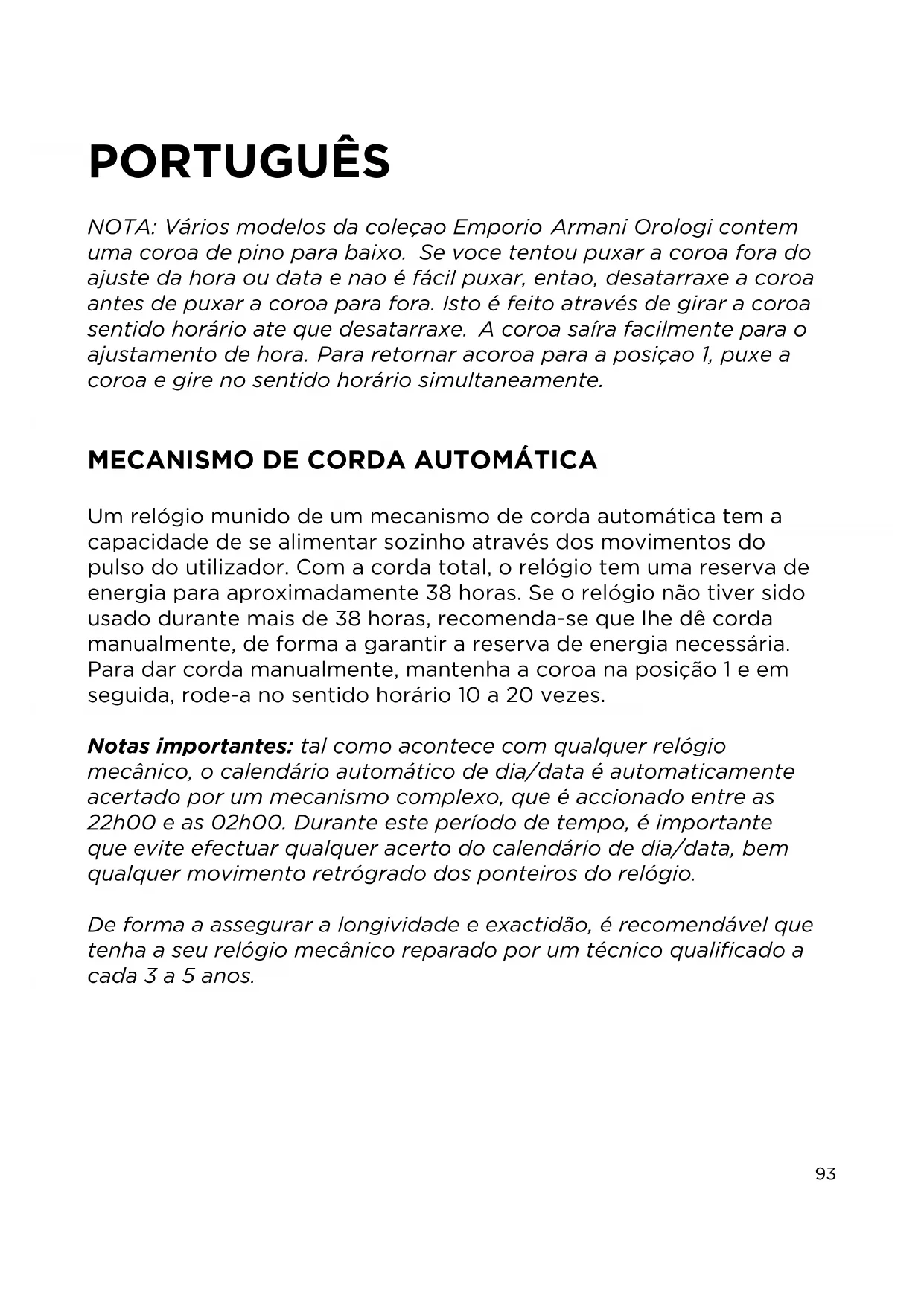 PORTUGUÊS

NOTA: Vários modelos da coleçao Emporio Armani Orologi contem uma coroa de pino para baixo. Se voce tentou puxar a coroa fora do ajuste da hora ou data e nao é fácil puxar, entao, desatarraxe a coroa antes de puxar a coroa para fora. Isto é feito através de girar a coroa sentido horário ate que desatarraxe. A coroa saíra facilmente para o ajustamento de hora. Para retornar acoroa para a posiçao 1, puxe a coroa e gire no sentido horário simultaneamente.

MECANISMO DE CORDA AUTOMÁTICA

Um relógio munido de um mecanismo de corda automática tem a capacidade de se alimentar sozinho através dos movimentos do pulso do utilizador. Com a corda total, o relógio tem uma reserva de energia para aproximadamente 38 horas. Se o relógio não tiver sido usado durante mais de 38 horas, recomenda-se que lhe dê corda manualmente, de forma a garantir a reserva de energia necessária. Para dar corda manualmente, mantenha a coroa na posição 1 e em seguida, rode-a no sentido horário 10 a 20 vezes.

Notas importantes: tal como acontece com qualquer relógio mecânico, o calendário automático de dia/data é automaticamente acertado por um mecanismo complexo, que é accionado entre as 22h00 e as 02h00. Durante este período de tempo, é importante que evite efectuar qualquer acerto do calendário de dia/data, bem qualquer movimento retrógrado dos ponteiros do relógio.

De forma a assegurar a longividade e exactidão, é recomendável que tenha a seu relógio mecânico reparado por um técnico qualificado a cada 3 a 5 anos.

93